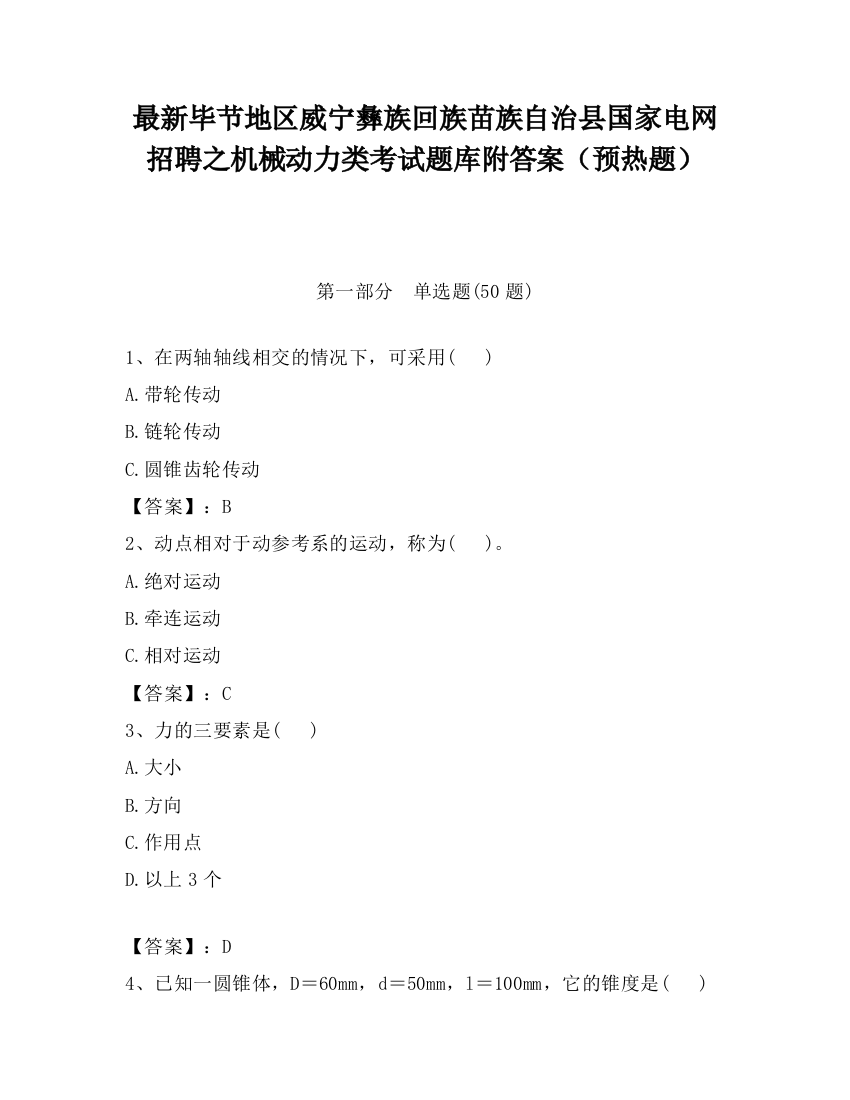 最新毕节地区威宁彝族回族苗族自治县国家电网招聘之机械动力类考试题库附答案（预热题）

第一部分　单选题(50 题)

1、在两轴轴线相交的情况下，可采用(　 )

A.带轮传动

B.链轮传动

C.圆锥齿轮传动

【答案】：B

2、动点相对于动参考系的运动，称为(　 )。

A.绝对运动

B.牵连运动

C.相对运动

【答案】：C

3、力的三要素是(　 )

A.大小

B.方向

C.作用点

D.以上 3 个

【答案】：D

4、已知一圆锥体，D＝60mm，d＝50mm，l＝100mm，它的锥度是(　 )